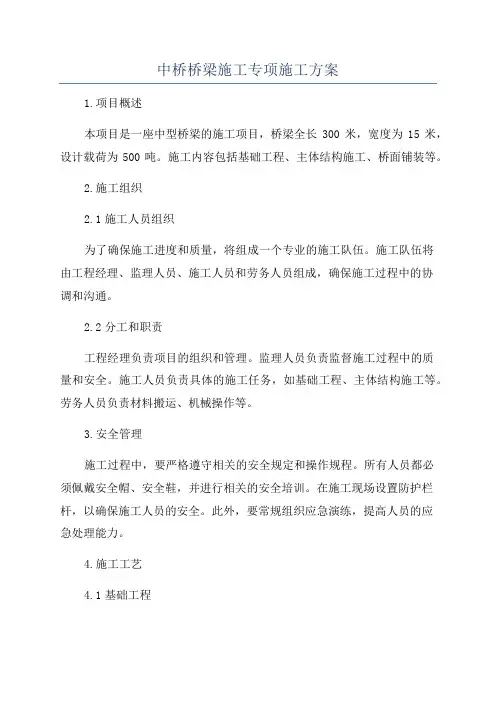 中桥桥梁施工专项施工方案

1.项目概述

本项目是一座中型桥梁的施工项目，桥梁全长 300 米，宽度为 15 米，设计载荷为 500 吨。施工内容包括基础工程、主体结构施工、桥面铺装等。

2.施工组织

2.1 施工人员组织

为了确保施工进度和质量，将组成一个专业的施工队伍。施工队伍将由工程经理、监理人员、施工人员和劳务人员组成，确保施工过程中的协调和沟通。

2.2 分工和职责

工程经理负责项目的组织和管理。监理人员负责监督施工过程中的质量和安全。施工人员负责具体的施工任务，如基础工程、主体结构施工等。劳务人员负责材料搬运、机械操作等。

3.安全管理

施工过程中，要严格遵守相关的安全规定和操作规程。所有人员都必须佩戴安全帽、安全鞋，并进行相关的安全培训。在施工现场设置防护栏杆，以确保施工人员的安全。此外，要常规组织应急演练，提高人员的应急处理能力。

4.施工工艺

4.1 基础工程